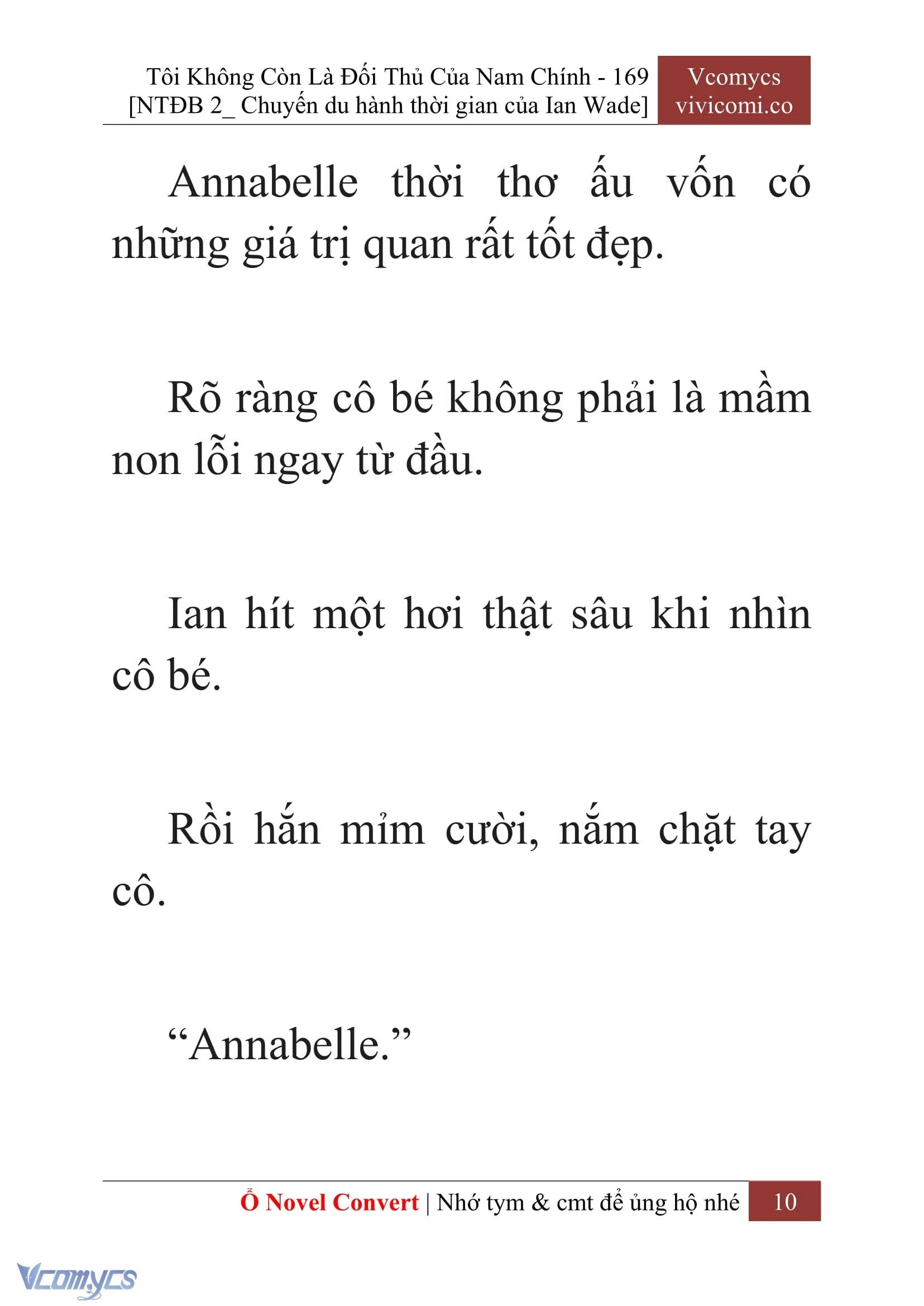 Tôi Không Còn Là Đối Thủ Của Nam Chính - 169
[NTĐB 2_ Chuyến du hành thời gian của Ian Wade]

Vcomycs
vivicomi.co

Annabelle thời thơ ấu vốn có những giá trị quan rất tốt đẹp.

Rõ ràng cô bé không phải là mầm non lỗi ngay từ đầu.

Ian hít một hơi thật sâu khi nhìn cô bé.

Rồi hắn mỉm cười, nắm chặt tay cô.

“Annabelle.”

Ổ Novel Convert | Nhớ tym & cmt để ủng hộ nhé

10

Vcomycs